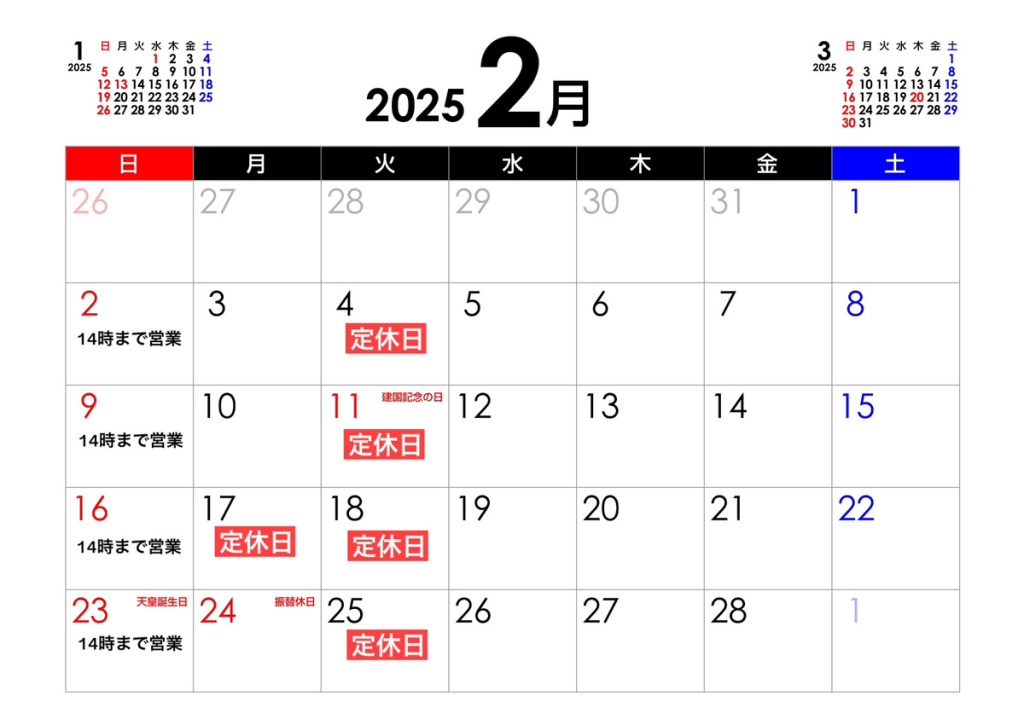 1
2025

| 日 | 月 | 火 | 水 | 木 | 金 | 土 |
|---|---|---|---|---|---|---|
| | | | 1 | 2 | 3 | 4 |
| 5 | 6 | 7 | 8 | 9 | 10 | 11 |
| 12 | 13 | 14 | 15 | 16 | 17 | 18 |
| 19 | 20 | 21 | 22 | 23 | 24 | 25 |
| 26 | 27 | 28 | 29 | 30 | 31 | |

2025 2月

3
2025

| 日 | 月 | 火 | 水 | 木 | 金 | 土 |
|---|---|---|---|---|---|---|
| | | | | | | 1 |
| 2 | 3 | 4 | 5 | 6 | 7 | 8 |
| 9 | 10 | 11 | 12 | 13 | 14 | 15 |
| 16 | 17 | 18 | 19 | 20 | 21 | 22 |
| 23 | 24 | 25 | 26 | 27 | 28 | 29 |
| 30 | 31 | | | | | |

| 日 | 月 | 火 | 水 | 木 | 金 | 土 |
|---|---|---|---|---|---|---|
| 26 | 27 | 28 | 29 | 30 | 31 | 1 |
| 2 14時まで営業 | 3 | 4 定休日 | 5 | 6 | 7 | 8 |
| 9 14時まで営業 | 10 | 11 建国記念の日 定休日 | 12 | 13 | 14 | 15 |
| 16 14時まで営業 | 17 定休日 | 18 定休日 | 19 | 20 | 21 | 22 |
| 23 天皇誕生日 14時まで営業 | 24 振替休日 | 25 定休日 | 26 | 27 | 28 | 1 |